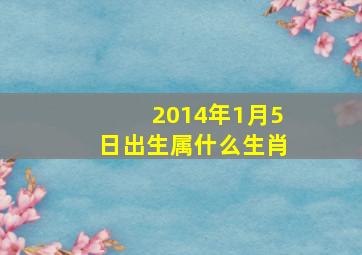 2014年1月5日出生属什么生肖